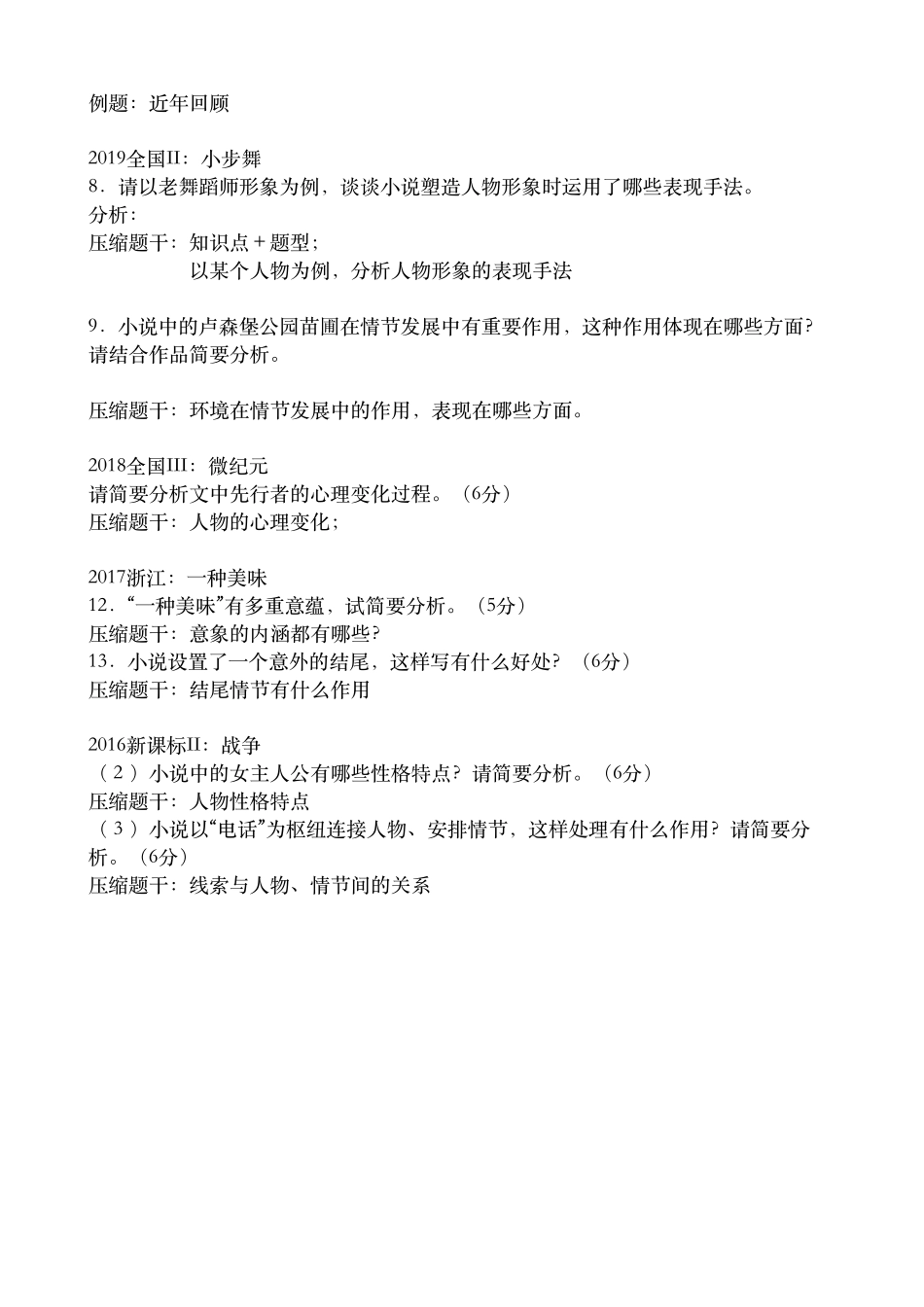 例题：近年回顾

2019全国II：小步舞
8．请以老舞蹈师形象为例，谈谈小说塑造人物形象时运用了哪些表现手法。
分析：
压缩题干：知识点＋题型；
以某个人物为例，分析人物形象的表现手法

9．小说中的卢森堡公园苗圃在情节发展中有重要作用，这种作用体现在哪些方面？请结合作品简要分析。

压缩题干：环境在情节发展中的作用，表现在哪些方面。

2018全国III：微纪元
请简要分析文中先行者的心理变化过程。（6分）
压缩题干：人物的心理变化；

2017浙江：一种美味
12．“一种美味”有多重意蕴，试简要分析。（5分）
压缩题干：意象的内涵都有哪些？
13．小说设置了一个意外的结尾，这样写有什么好处？（6分）
压缩题干：结尾情节有什么作用

2016新课标II：战争
（2）小说中的女主人公有哪些性格特点？请简要分析。（6分）
压缩题干：人物性格特点
（3）小说以“电话”为枢纽连接人物、安排情节，这样处理有什么作用？请简要分析。（6分）
压缩题干：线索与人物、情节间的关系